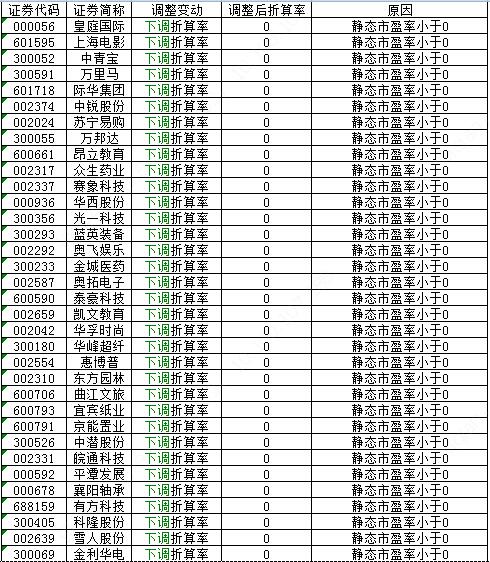 | 证券代码 | 证券简称 | 调整变动 | 调整后折算率 | 原因 |
|---|---|---|---|---|
| 000056 | 皇庭国际 | 下调折算率 | 0 | 静态市盈率小于0 |
| 601595 | 上海电影 | 下调折算率 | 0 | 静态市盈率小于0 |
| 300052 | 中青宝 | 下调折算率 | 0 | 静态市盈率小于0 |
| 300591 | 万里马 | 下调折算率 | 0 | 静态市盈率小于0 |
| 601718 | 际华集团 | 下调折算率 | 0 | 静态市盈率小于0 |
| 002374 | 中锐股份 | 下调折算率 | 0 | 静态市盈率小于0 |
| 002024 | 苏宁易购 | 下调折算率 | 0 | 静态市盈率小于0 |
| 300055 | 万邦达 | 下调折算率 | 0 | 静态市盈率小于0 |
| 600661 | 昂立教育 | 下调折算率 | 0 | 静态市盈率小于0 |
| 002317 | 众生药业 | 下调折算率 | 0 | 静态市盈率小于0 |
| 002337 | 赛象科技 | 下调折算率 | 0 | 静态市盈率小于0 |
| 000936 | 华西股份 | 下调折算率 | 0 | 静态市盈率小于0 |
| 300356 | 光一科技 | 下调折算率 | 0 | 静态市盈率小于0 |
| 300293 | 蓝英装备 | 下调折算率 | 0 | 静态市盈率小于0 |
| 002292 | 奥飞娱乐 | 下调折算率 | 0 | 静态市盈率小于0 |
| 300233 | 金城医药 | 下调折算率 | 0 | 静态市盈率小于0 |
| 002587 | 奥拓电子 | 下调折算率 | 0 | 静态市盈率小于0 |
| 600590 | 泰豪科技 | 下调折算率 | 0 | 静态市盈率小于0 |
| 002659 | 凯文教育 | 下调折算率 | 0 | 静态市盈率小于0 |
| 002042 | 华孚时尚 | 下调折算率 | 0 | 静态市盈率小于0 |
| 300180 | 华峰超纤 | 下调折算率 | 0 | 静态市盈率小于0 |
| 002554 | 惠博普 | 下调折算率 | 0 | 静态市盈率小于0 |
| 002310 | 东方园林 | 下调折算率 | 0 | 静态市盈率小于0 |
| 600706 | 曲江文旅 | 下调折算率 | 0 | 静态市盈率小于0 |
| 600793 | 宜宾纸业 | 下调折算率 | 0 | 静态市盈率小于0 |
| 600791 | 京能置业 | 下调折算率 | 0 | 静态市盈率小于0 |
| 300526 | 中潜股份 | 下调折算率 | 0 | 静态市盈率小于0 |
| 002331 | 皖通科技 | 下调折算率 | 0 | 静态市盈率小于0 |
| 000592 | 平潭发展 | 下调折算率 | 0 | 静态市盈率小于0 |
| 000678 | 襄阳轴承 | 下调折算率 | 0 | 静态市盈率小于0 |
| 688159 | 有方科技 | 下调折算率 | 0 | 静态市盈率小于0 |
| 300405 | 科隆股份 | 下调折算率 | 0 | 静态市盈率小于0 |
| 002639 | 雪人股份 | 下调折算率 | 0 | 静态市盈率小于0 |
| 300069 | 金利华电 | 下调折算率 | 0 | 静态市盈率小于0 |